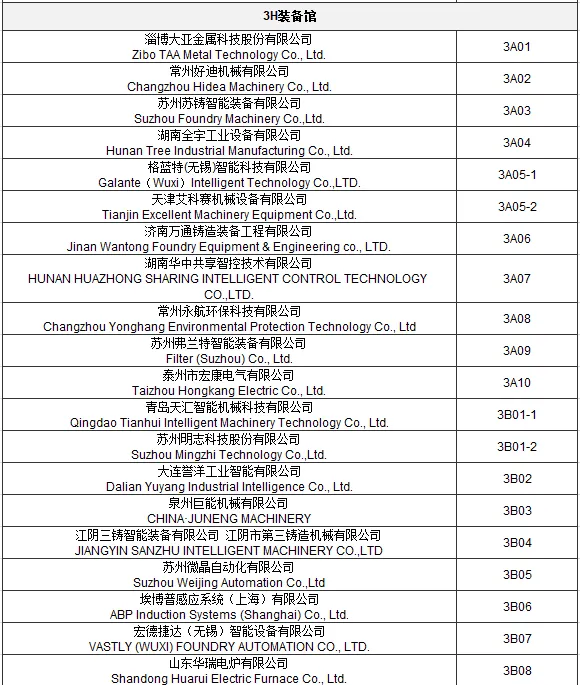 | 3H装备馆 | |
|---|---|
| 淄博大亚金属科技股份有限公司 Zibo TAA Metal Technology Co., Ltd. | 3A01 |
| 常州好迪机械有限公司 Changzhou Hidea Machinery Co., Ltd. | 3A02 |
| 苏州苏铸智能装备有限公司 Suzhou Foundry Machinery Co.,Ltd. | 3A03 |
| 湖南全宇工业设备有限公司 Hunan Tree Industrial Manufacturing Co., Ltd. | 3A04 |
| 格蓝特(无锡)智能科技有限公司 Galante（Wuxi）Intelligent Technology Co.,LTD. | 3A05-1 |
| 天津艾科赛机械设备有限公司 Tianjin Excellent Machinery Equipment Co.,Ltd. | 3A05-2 |
| 济南万通铸造装备工程有限公司 Jinan Wantong Foundry Equipment & Engineering co., LTD. | 3A06 |
| 湖南华中共享智控技术有限公司 HUNAN HUAZHONG SHARING INTELLIGENT CONTROL TECHNOLOGY CO.,LTD. | 3A07 |
| 常州永航环保科技有限公司 Changzhou Yonghang Environmental Protection Technology Co., Ltd | 3A08 |
| 苏州弗兰特智能装备有限公司 Filter (Suzhou) Co., Ltd. | 3A09 |
| 泰州市宏康电气有限公司 Taizhou Hongkang Electric Co., Ltd. | 3A10 |
| 青岛天汇智能机械科技有限公司 Qingdao Tianhui Intelligent Machinery Technology Co., Ltd. | 3B01-1 |
| 苏州明志科技股份有限公司 Suzhou Mingzhi Technology Co., Ltd. | 3B01-2 |
| 大连誉洋工业智能有限公司 Dalian Yuyang Industrial Intelligence Co., Ltd. | 3B02 |
| 泉州巨能机械有限公司 CHINA·JUNENG MACHINERY | 3B03 |
| 江阴三铸智能装备有限公司 江阴市第三铸造机械有限公司 JIANGYIN SANZHU INTELLIGENT MACHINERY CO.,LTD | 3B04 |
| 苏州微晶自动化有限公司 Suzhou Weijing Automation Co.,Ltd | 3B05 |
| 埃博普感应系统（上海）有限公司 ABP Induction Systems (Shanghai) Co., Ltd. | 3B06 |
| 宏德捷达（无锡）智能设备有限公司 VASTLY (WUXI) FOUNDRY AUTOMATION CO., LTD. | 3B07 |
| 山东华瑞电炉有限公司 Shandong Huarui Electric Furnace Co., Ltd. | 3B08 |